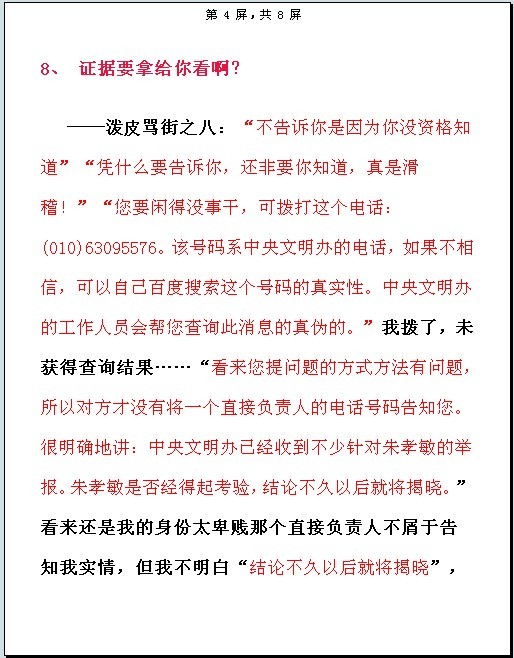 第 4 屏，共 8 屏

8、 证据要拿给你看啊？

——泼皮骂街之八：“不告诉你是因为你没资格知道”“凭什么要告诉你，还非要你知道，真是滑稽！”“您要闲得没事干，可拨打这个电话：(010)63095576。该号码系中央文明办的电话，如果不相信，可以自己百度搜索这个号码的真实性。中央文明办的工作人员会帮您查询此消息的真伪的。”我拨了，未获得查询结果……“看来您提问题的方式方法有问题，所以对方才没有将一个直接负责人的电话号码告知您。很明确地讲：中央文明办已经收到不少针对朱孝敏的举报。朱孝敏是否经得起考验，结论不久以后就将揭晓。”看来还是我的身份太卑贱那个直接负责人不屑于告知我实情，但我不明白“结论不久以后就将揭晓”，